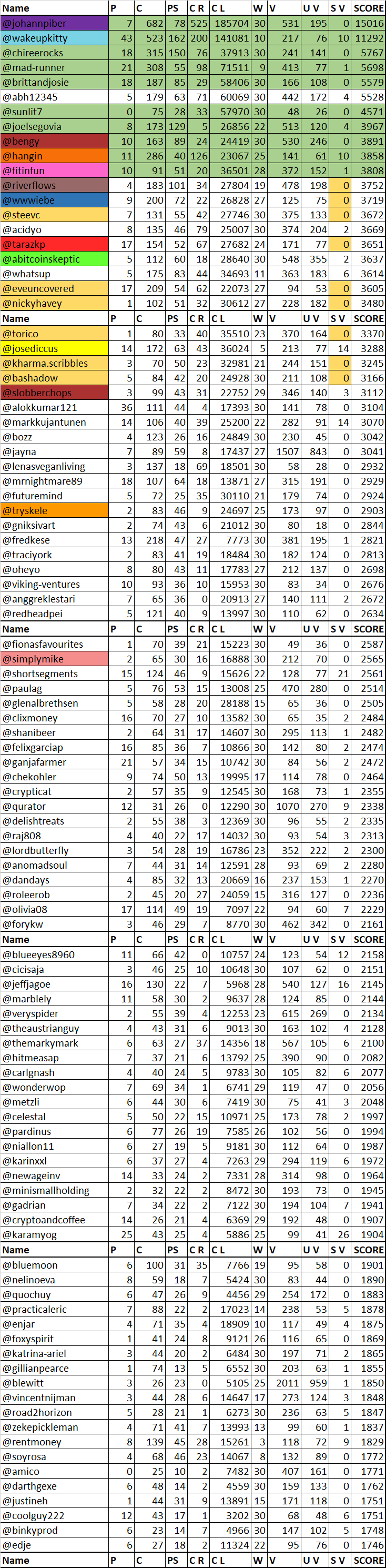 | Name | P | C | PS | C R | C L | W | V | U V | S V | SCORE |
|---|---|---|---|---|---|---|---|---|---|---|
| @johannpiber | 7 | 682 | 78 | 525 | 185704 | 30 | 531 | 195 | 0 | 15016 |
| @wakeupkitty | 43 | 523 | 162 | 200 | 141081 | 10 | 217 | 76 | 10 | 11292 |
| @chireerocks | 18 | 315 | 150 | 76 | 37913 | 30 | 241 | 141 | 0 | 5767 |
| @mad-runner | 21 | 308 | 55 | 98 | 71511 | 9 | 413 | 77 | 1 | 5698 |
| @brittandjosie | 18 | 187 | 85 | 29 | 58406 | 30 | 166 | 108 | 0 | 5579 |
| @abh12345 | 5 | 179 | 63 | 71 | 60069 | 30 | 442 | 172 | 4 | 5528 |
| @sunlit7 | 0 | 75 | 28 | 33 | 57970 | 30 | 48 | 26 | 0 | 4571 |
| @joelsegovia | 8 | 173 | 129 | 5 | 26856 | 22 | 513 | 120 | 4 | 3967 |
| @bengy | 10 | 163 | 89 | 24 | 24419 | 30 | 530 | 246 | 0 | 3891 |
| @hangin | 11 | 286 | 40 | 126 | 23067 | 25 | 141 | 61 | 10 | 3858 |
| @fitinfun | 10 | 91 | 51 | 20 | 36501 | 28 | 372 | 152 | 1 | 3808 |
| @riverflows | 4 | 183 | 101 | 34 | 27804 | 19 | 478 | 198 | 0 | 3752 |
| @wwwiebe | 9 | 200 | 72 | 22 | 26828 | 27 | 125 | 75 | 0 | 3719 |
| @steevc | 7 | 131 | 55 | 42 | 27746 | 30 | 375 | 133 | 0 | 3672 |
| @acidyo | 8 | 135 | 46 | 79 | 25007 | 30 | 374 | 204 | 2 | 3669 |
| @tarazkp | 17 | 154 | 52 | 67 | 27682 | 24 | 171 | 77 | 0 | 3651 |
| @abitcoinskeptic | 5 | 112 | 60 | 18 | 28640 | 30 | 548 | 355 | 2 | 3637 |
| @whatsup | 5 | 175 | 83 | 44 | 34693 | 11 | 363 | 183 | 6 | 3614 |
| @eveuncovered | 17 | 209 | 54 | 62 | 22073 | 27 | 94 | 53 | 0 | 3605 |
| @nickyhavey | 1 | 102 | 51 | 32 | 30612 | 27 | 228 | 182 | 0 | 3480 |
| Name | P | C | PS | C R | C L | W | V | U V | S V | SCORE |
| @torico | 1 | 80 | 33 | 40 | 35510 | 23 | 370 | 164 | 0 | 3370 |
| @josediccus | 14 | 172 | 63 | 43 | 36024 | 5 | 213 | 77 | 14 | 3288 |
| @kharma.scribbles | 3 | 70 | 50 | 23 | 32981 | 21 | 244 | 151 | 0 | 3245 |
| @bashadow | 5 | 84 | 42 | 20 | 24928 | 30 | 211 | 108 | 0 | 3166 |
| @slobberchops | 3 | 99 | 43 | 31 | 22752 | 29 | 346 | 140 | 3 | 3112 |
| @alokkumar121 | 36 | 111 | 44 | 4 | 17393 | 30 | 141 | 78 | 0 | 3104 |
| @markkujantunen | 14 | 106 | 40 | 39 | 25200 | 22 | 282 | 91 | 14 | 3070 |
| @bozz | 4 | 123 | 26 | 16 | 24849 | 30 | 230 | 45 | 0 | 3042 |
| @jayna | 7 | 89 | 59 | 8 | 17437 | 27 | 1507 | 843 | 0 | 3041 |
| @lenasveganliving | 3 | 137 | 18 | 69 | 18501 | 30 | 58 | 28 | 0 | 2932 |
| @mrnightmare89 | 18 | 107 | 64 | 18 | 13871 | 27 | 315 | 191 | 0 | 2929 |
| @futuremind | 5 | 72 | 25 | 35 | 30110 | 21 | 179 | 74 | 0 | 2924 |
| @tryskele | 2 | 83 | 46 | 9 | 24697 | 25 | 173 | 97 | 0 | 2903 |
| @gniksivart | 2 | 74 | 43 | 6 | 21012 | 30 | 80 | 18 | 0 | 2844 |
| @fredkese | 13 | 218 | 47 | 27 | 7773 | 30 | 381 | 195 | 1 | 2821 |
| @traciyork | 2 | 83 | 41 | 19 | 18484 | 30 | 182 | 124 | 0 | 2813 |
| @oheyo | 8 | 80 | 43 | 11 | 17783 | 27 | 212 | 137 | 0 | 2698 |
| @viking-ventures | 10 | 93 | 36 | 10 | 15953 | 30 | 83 | 34 | 0 | 2676 |
| @anggreklestari | 7 | 65 | 36 | 0 | 20913 | 27 | 140 | 111 | 2 | 2672 |
| @redheadpei | 5 | 121 | 40 | 9 | 13997 | 30 | 110 | 62 | 0 | 2634 |
| Name | P | C | PS | C R | C L | W | V | U V | S V | SCORE |
| @fionasfavourites | 1 | 70 | 39 | 21 | 15223 | 30 | 49 | 36 | 0 | 2587 |
| @simplymike | 2 | 65 | 30 | 16 | 16888 | 30 | 212 | 70 | 0 | 2565 |
| @shortsegments | 15 | 124 | 46 | 9 | 15626 | 22 | 128 | 77 | 21 | 2561 |
| @paulag | 5 | 76 | 53 | 15 | 13008 | 25 | 470 | 280 | 0 | 2514 |
| @glenalbrethsen | 5 | 58 | 28 | 20 | 28188 | 15 | 65 | 36 | 0 | 2505 |
| @clixmoney | 16 | 70 | 27 | 10 | 13582 | 30 | 65 | 35 | 2 | 2484 |
| @shanibeer | 2 | 64 | 31 | 17 | 14607 | 30 | 295 | 113 | 1 | 2482 |
| @felixgarciap | 16 | 85 | 36 | 7 | 10866 | 30 | 142 | 80 | 2 | 2474 |
| @ganjafarmer | 21 | 57 | 34 | 15 | 10742 | 30 | 84 | 56 | 2 | 2472 |
| @chekohler | 9 | 74 | 50 | 13 | 19995 | 17 | 114 | 78 | 0 | 2464 |
| @crypticat | 2 | 57 | 35 | 9 | 12545 | 30 | 168 | 73 | 1 | 2355 |
| @qurator | 12 | 31 | 26 | 0 | 12290 | 30 | 1070 | 270 | 9 | 2338 |
| @delishtreats | 2 | 55 | 38 | 3 | 12369 | 30 | 96 | 55 | 2 | 2335 |
| @raj808 | 4 | 40 | 22 | 17 | 14032 | 30 | 93 | 54 | 3 | 2313 |
| @lordbutterfly | 3 | 54 | 28 | 19 | 16786 | 23 | 352 | 222 | 2 | 2300 |
| @anomadsoul | 7 | 44 | 31 | 14 | 12591 | 28 | 93 | 69 | 2 | 2280 |
| @dandays | 4 | 85 | 32 | 13 | 20669 | 16 | 237 | 153 | 1 | 2270 |
| @roleerob | 2 | 45 | 20 | 27 | 24059 | 15 | 316 | 127 | 0 | 2236 |
| @olivia08 | 17 | 114 | 49 | 19 | 7097 | 22 | 94 | 60 | 7 | 2229 |
| @forykw | 3 | 46 | 29 | 7 | 8770 | 30 | 462 | 342 | 0 | 2161 |
| Name | P | C | PS | C R | C L | W | V | U V | S V | SCORE |
| @blueeyes8960 | 11 | 66 | 42 | 0 | 10757 | 24 | 123 | 54 | 12 | 2158 |
| @cicisaja | 3 | 46 | 25 | 10 | 10648 | 30 | 107 | 62 | 0 | 2151 |
| @jeffjagoe | 16 | 130 | 22 | 7 | 5968 | 28 | 540 | 127 | 16 | 2145 |
| @marblely | 11 | 58 | 30 | 2 | 9637 | 28 | 124 | 85 | 0 | 2144 |
| @veryspider | 2 | 55 | 39 | 4 | 12253 | 23 | 615 | 269 | 0 | 2134 |
| @theaustrianguy | 4 | 43 | 31 | 6 | 9013 | 30 | 163 | 102 | 4 | 2128 |
| @themarkymark | 6 | 63 | 27 | 37 | 14356 | 18 | 567 | 105 | 6 | 2100 |
| @hitmeasap | 7 | 37 | 21 | 6 | 13792 | 25 | 390 | 90 | 0 | 2082 |
| @carlgnash | 4 | 40 | 24 | 5 | 9783 | 30 | 105 | 82 | 6 | 2077 |
| @wonderwop | 7 | 69 | 34 | 1 | 6741 | 29 | 119 | 47 | 0 | 2056 |
| @metzli | 6 | 44 | 30 | 6 | 7419 | 30 | 75 | 41 | 3 | 2048 |
| @celestal | 5 | 50 | 22 | 15 | 10971 | 25 | 173 | 78 | 2 | 1997 |
| @pardinus | 6 | 77 | 26 | 19 | 7585 | 26 | 102 | 56 | 0 | 1994 |
| @niallon11 | 6 | 27 | 19 | 5 | 9181 | 30 | 112 | 64 | 0 | 1987 |
| @karinxxl | 6 | 37 | 27 | 4 | 7263 | 29 | 294 | 119 | 6 | 1972 |
| @newageinv | 14 | 33 | 24 | 2 | 7331 | 28 | 314 | 98 | 0 | 1964 |
| @minismallholding | 2 | 32 | 22 | 2 | 8472 | 30 | 193 | 73 | 0 | 1945 |
| @gadrian | 7 | 34 | 22 | 2 | 7122 | 30 | 194 | 104 | 7 | 1941 |
| @cryptoandcoffee | 14 | 26 | 21 | 4 | 6369 | 29 | 192 | 48 | 0 | 1907 |
| @karamyog | 25 | 43 | 25 | 4 | 5886 | 25 | 99 | 41 | 26 | 1904 |
| Name | P | C | PS | C R | C L | W | V | U V | S V | SCORE |
| @bluemoon | 6 | 100 | 31 | 35 | 7766 | 19 | 95 | 58 | 0 | 1901 |
| @nelinoeva | 8 | 59 | 18 | 7 | 5424 | 30 | 83 | 44 | 0 | 1890 |
| @quochuy | 6 | 47 | 26 | 9 | 4456 | 29 | 254 | 172 | 0 | 1883 |
| @practicaleric | 7 | 88 | 22 | 2 | 17023 | 14 | 238 | 53 | 5 | 1878 |
| @enjar | 4 | 71 | 35 | 4 | 18909 | 10 | 117 | 49 | 4 | 1875 |
| @foxyspirit | 1 | 41 | 24 | 8 | 9121 | 26 | 116 | 65 | 0 | 1869 |
| @katrina-ariel | 3 | 44 | 20 | 2 | 6484 | 30 | 197 | 71 | 2 | 1865 |
| @gillianpearce | 1 | 74 | 13 | 5 | 6552 | 30 | 203 | 63 | 1 | 1855 |
| @blewitt | 3 | 26 | 23 | 0 | 5105 | 25 | 2011 | 959 | 1 | 1850 |
| @vincentnijman | 3 | 44 | 28 | 6 | 14647 | 17 | 273 | 124 | 3 | 1848 |
| @road2horizon | 5 | 28 | 21 | 1 | 6273 | 30 | 236 | 63 | 5 | 1847 |
| @zekepickleman | 4 | 71 | 41 | 7 | 13993 | 13 | 99 | 60 | 1 | 1837 |
| @rentmoney | 8 | 139 | 45 | 28 | 15261 | 3 | 118 | 72 | 9 | 1829 |
| @soyrosa | 4 | 68 | 46 | 23 | 14067 | 8 | 132 | 89 | 0 | 1772 |
| @amico | 0 | 25 | 10 | 2 | 7482 | 30 | 407 | 161 | 0 | 1771 |
| @darthgexe | 6 | 48 | 14 | 2 | 4559 | 30 | 159 | 133 | 0 | 1762 |
| @justineh | 1 | 44 | 31 | 9 | 13891 | 15 | 171 | 118 | 0 | 1751 |
| @coolguy222 | 12 | 43 | 17 | 1 | 3202 | 30 | 68 | 48 | 6 | 1751 |
| @binkyprod | 6 | 23 | 14 | 7 | 4966 | 30 | 147 | 102 | 5 | 1748 |
| @edje | 6 | 27 | 18 | 2 | 11324 | 22 | 95 | 76 | 0 | 1746 |
| Name | P | C | PS | C R | C L | W | V | U V | S V | SCORE |